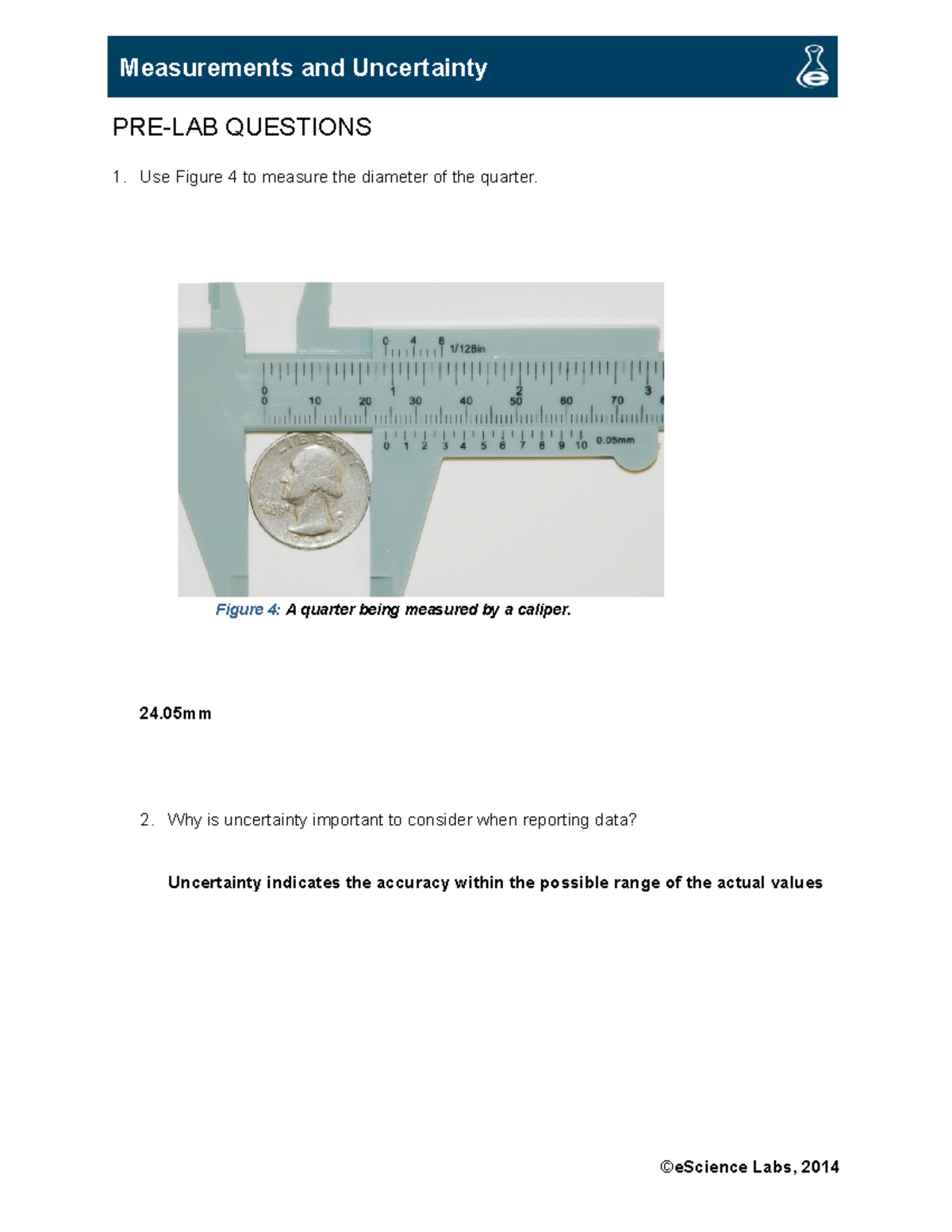 Measurements and Uncertainty

PRE-LAB QUESTIONS

1. Use Figure 4 to measure the diameter of the quarter.

0 4 8 1/128in
0 1 2 3
0 10 20 30 40 50 60 70
0 1 2 3 4 5 6 7 8 9 10 0.05mm
LIBERTY

Figure 4: A quarter being measured by a caliper.

24.05mm

2. Why is uncertainty important to consider when reporting data?

Uncertainty indicates the accuracy within the possible range of the actual values

©eScience Labs, 2014